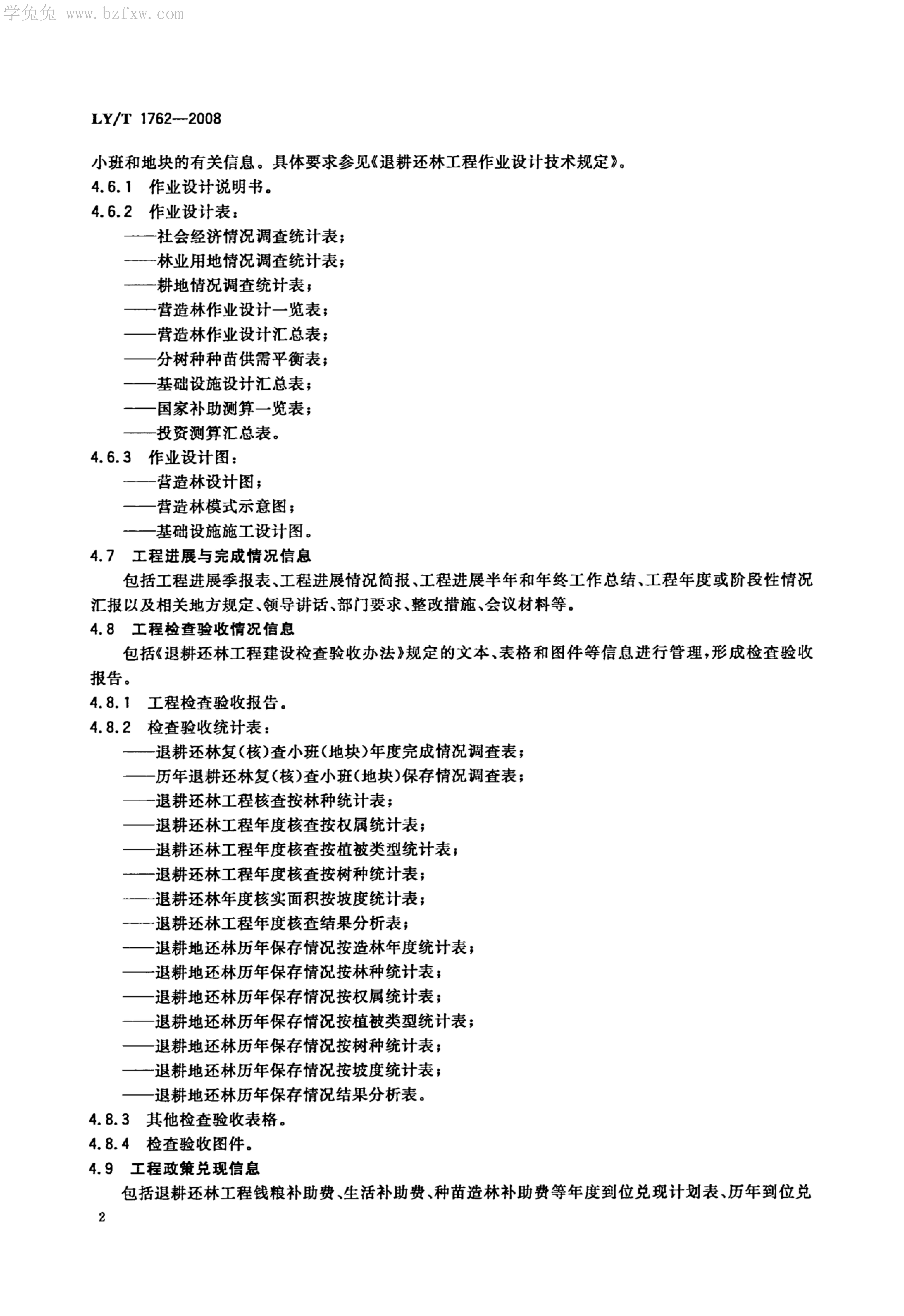 学兔兔 www.bzfxw.com

LY/T 1762—2008

小班和地块的有关信息。具体要求参见《退耕还林工程作业设计技术规定》。

4.6.1 作业设计说明书。

4.6.2 作业设计表：

——社会经济情况调查统计表；

——林业用地情况调查统计表；

——耕地情况调查统计表；

——营造林作业设计一览表；

——营造林作业设计汇总表；

——分树种种苗供需平衡表；

——基础设施设计汇总表；

——国家补助测算一览表；

——投资测算汇总表。

4.6.3 作业设计图：

——营造林设计图；

——营造林模式示意图；

——基础设施施工设计图。

4.7 工程进展与完成情况信息

包括工程进展季报表、工程进展情况简报、工程进展半年和年终工作总结、工程年度或阶段性情况汇报以及相关地方规定、领导讲话、部门要求、整改措施、会议材料等。

4.8 工程检查验收情况信息

包括《退耕还林工程建设检查验收办法》规定的文本、表格和图件等信息进行管理，形成检查验收报告。

4.8.1 工程检查验收报告。

4.8.2 检查验收统计表：

——退耕还林复(核)查小班(地块)年度完成情况调查表；

——历年退耕还林复(核)查小班(地块)保存情况调查表；

——退耕还林工程核查按林种统计表；

——退耕还林工程年度核查按权属统计表；

——退耕还林工程年度核查按植被类型统计表；

——退耕还林工程年度核查按树种统计表；

——退耕还林年度核实面积按坡度统计表；

——退耕还林工程年度核查结果分析表；

——退耕地还林历年保存情况按造林年度统计表；

——退耕地还林历年保存情况按林种统计表；

——退耕地还林历年保存情况按权属统计表；

——退耕地还林历年保存情况按植被类型统计表；

——退耕地还林历年保存情况按树种统计表；

——退耕地还林历年保存情况按坡度统计表；

——退耕地还林历年保存情况结果分析表。

4.8.3 其他检查验收表格。

4.8.4 检查验收图件。

4.9 工程政策兑现信息

包括退耕还林工程钱粮补助费、生活补助费、种苗造林补助费等年度到位兑现计划表、历年到位兑

2